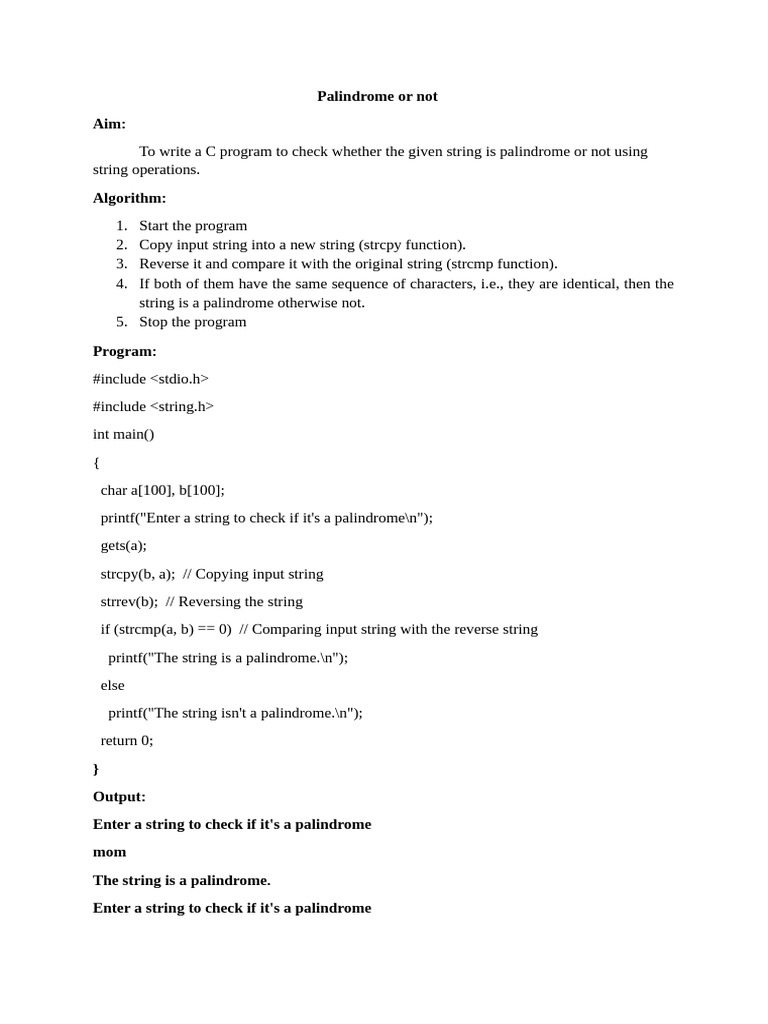 Palindrome or not

Aim:

To write a C program to check whether the given string is palindrome or not using string operations.

Algorithm:

1. Start the program
2. Copy input string into a new string (strcpy function).
3. Reverse it and compare it with the original string (strcmp function).
4. If both of them have the same sequence of characters, i.e., they are identical, then the string is a palindrome otherwise not.
5. Stop the program

Program:

#include <stdio.h>

#include <string.h>

int main()

{

char a[100], b[100];

printf("Enter a string to check if it's a palindrome\n");

gets(a);

strcpy(b, a); // Copying input string

strrev(b); // Reversing the string

if (strcmp(a, b) == 0) // Comparing input string with the reverse string

printf("The string is a palindrome.\n");

else

printf("The string isn't a palindrome.\n");

return 0;

}

Output:

Enter a string to check if it's a palindrome

mom

The string is a palindrome.

Enter a string to check if it's a palindrome